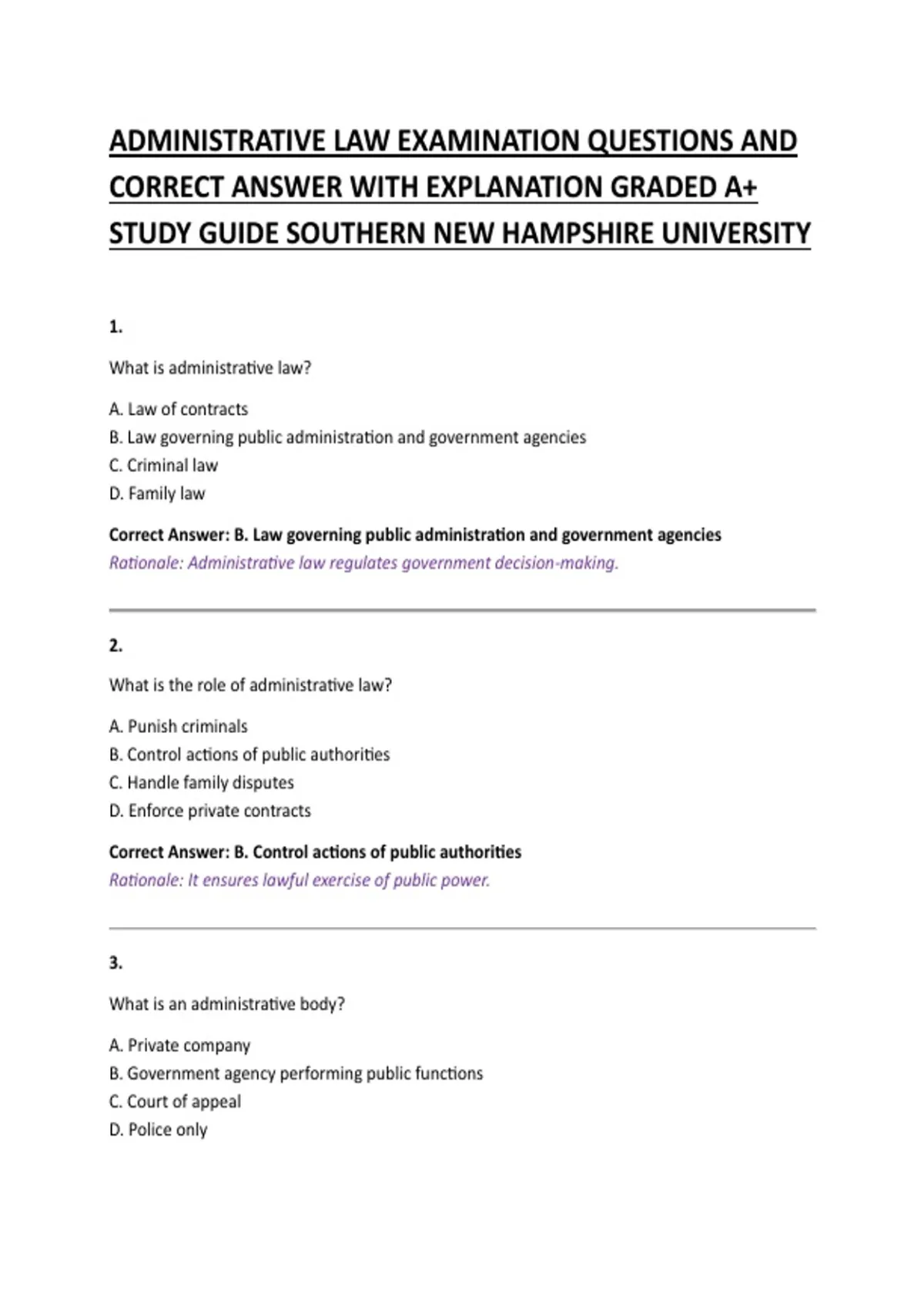 ADMINISTRATIVE LAW EXAMINATION QUESTIONS AND CORRECT ANSWER WITH EXPLANATION GRADED A+ STUDY GUIDE SOUTHERN NEW HAMPSHIRE UNIVERSITY

1.

What is administrative law?

A. Law of contracts
B. Law governing public administration and government agencies
C. Criminal law
D. Family law

Correct Answer: B. Law governing public administration and government agencies
Rationale: Administrative law regulates government decision-making.

2.

What is the role of administrative law?

A. Punish criminals
B. Control actions of public authorities
C. Handle family disputes
D. Enforce private contracts

Correct Answer: B. Control actions of public authorities
Rationale: It ensures lawful exercise of public power.

3.

What is an administrative body?

A. Private company
B. Government agency performing public functions
C. Court of appeal
D. Police only